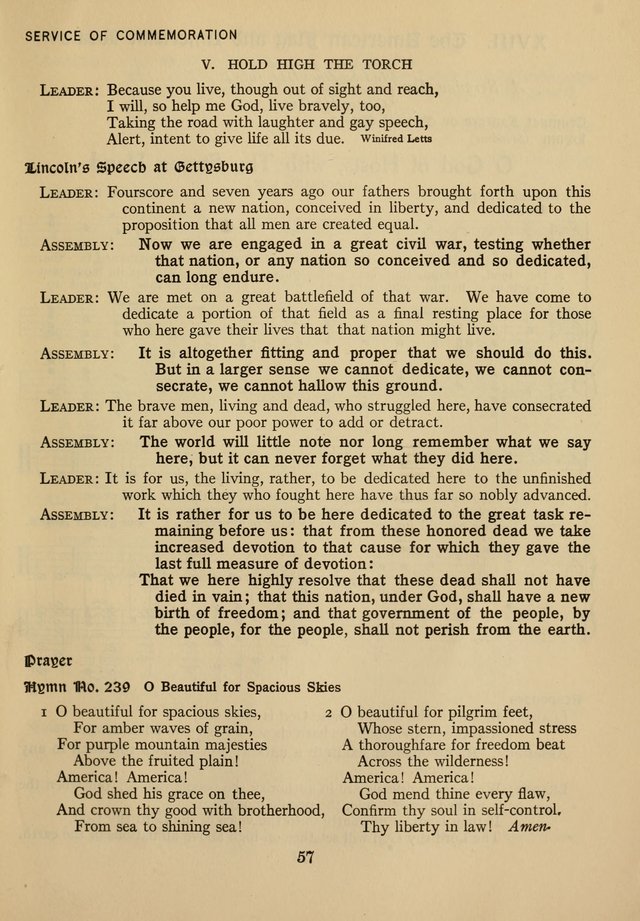 SERVICE OF COMMEMORATION

V. HOLD HIGH THE TORCH

LEADER: Because you live, though out of sight and reach,
I will, so help me God, live bravely, too,
Taking the road with laughter and gay speech,
Alert, intent to give life all its due. Winifred Letts

Lincoln's Speech at Gettysburg

LEADER: Fourscore and seven years ago our fathers brought forth upon this continent a new nation, conceived in liberty, and dedicated to the proposition that all men are created equal.

ASSEMBLY: Now we are engaged in a great civil war, testing whether that nation, or any nation so conceived and so dedicated, can long endure.

LEADER: We are met on a great battlefield of that war. We have come to dedicate a portion of that field as a final resting place for those who here gave their lives that that nation might live.

ASSEMBLY: It is altogether fitting and proper that we should do this. But in a larger sense we cannot dedicate, we cannot consecrate, we cannot hallow this ground.

LEADER: The brave men, living and dead, who struggled here, have consecrated it far above our poor power to add or detract.

ASSEMBLY: The world will little note nor long remember what we say here, but it can never forget what they did here.

LEADER: It is for us, the living, rather, to be dedicated here to the unfinished work which they who fought here have thus far so nobly advanced.

ASSEMBLY: It is rather for us to be here dedicated to the great task remaining before us: that from these honored dead we take increased devotion to that cause for which they gave the last full measure of devotion:
That we here highly resolve that these dead shall not have died in vain; that this nation, under God, shall have a new birth of freedom; and that government of the people, by the people, for the people, shall not perish from the earth.

Prayer

Hymn No. 239 O Beautiful for Spacious Skies

1 O beautiful for spacious skies,
For amber waves of grain,
For purple mountain majesties
Above the fruited plain!
America! America!
God shed his grace on thee,
And crown thy good with brotherhood,
From sea to shining sea!

2 O beautiful for pilgrim feet,
Whose stern, impassioned stress
A thoroughfare for freedom beat
Across the wilderness!
America! America!
God mend thine every flaw,
Confirm thy soul in self-control,
Thy liberty in law! Amen.

57